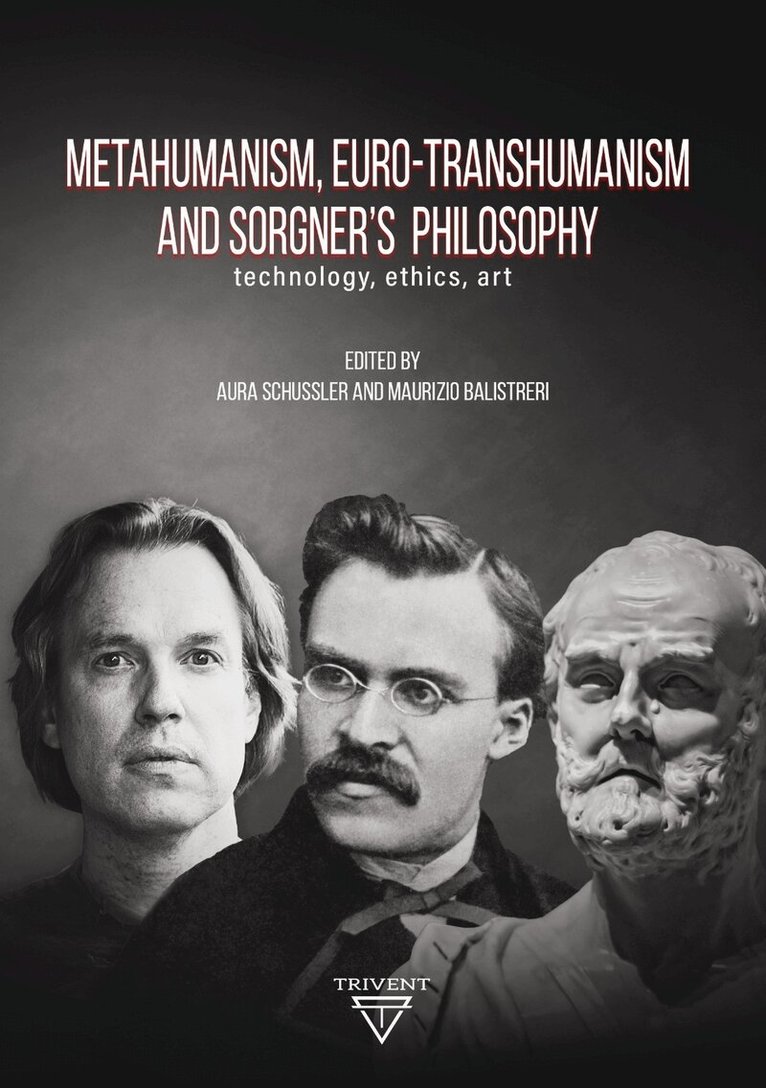 METAHUMANISM, EURO-TRANSHUMANISM AND SORGNER'S PHILOSOPHY
technology, ethics, art

EDITED BY
AURA SCHUSSLER AND MAURIZIO BALISTRERI

TRIVENT